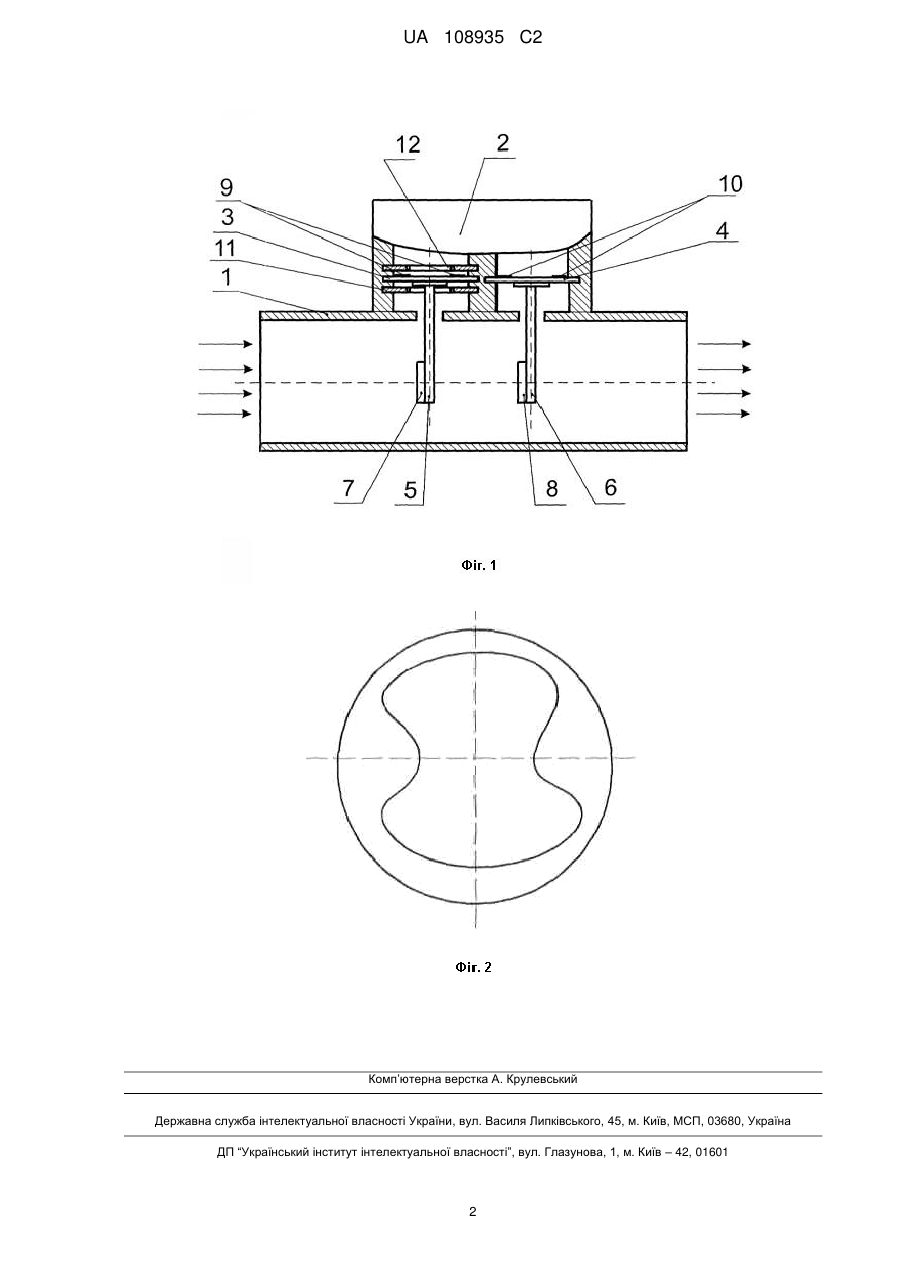 UA 108935 C2

12
2
9
3
11
1
10
4
7
5
8
6

Фіг. 1

Фіг. 2

Комп'ютерна верстка А. Крулевський

Державна служба інтелектуальної власності України, вул. Василя Липківського, 45, м. Київ, МСП, 03680, Україна

ДП "Український інститут інтелектуальної власності", вул. Глазунова, 1, м. Київ – 42, 01601

2